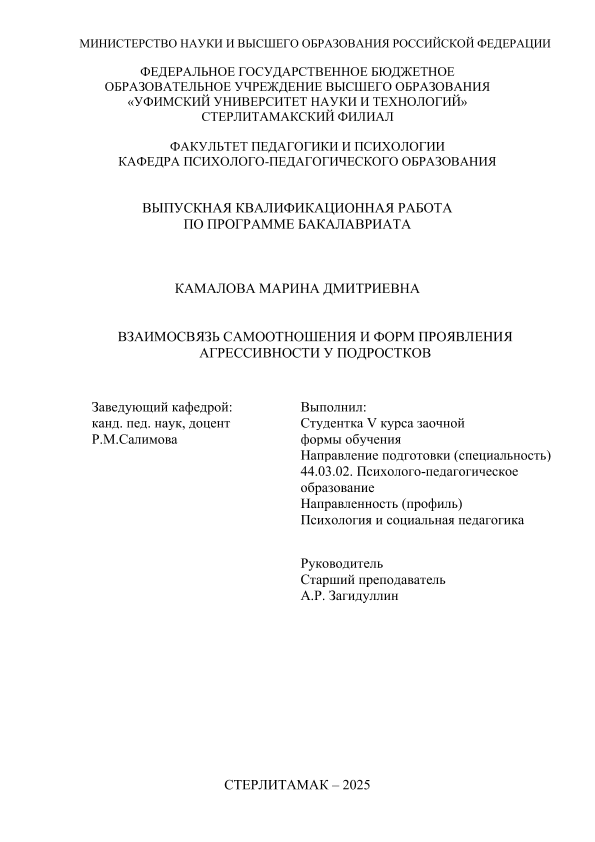 МИНИСТЕРСТВО НАУКИ И ВЫСШЕГО ОБРАЗОВАНИЯ РОССИЙСКОЙ ФЕДЕРАЦИИ

ФЕДЕРАЛЬНОЕ ГОСУДАРСТВЕННОЕ БЮДЖЕТНОЕ ОБРАЗОВАТЕЛЬНОЕ УЧРЕЖДЕНИЕ ВЫСШЕГО ОБРАЗОВАНИЯ «УФИМСКИЙ УНИВЕРСИТЕТ НАУКИ И ТЕХНОЛОГИЙ» СТЕРЛИТАМАКСКИЙ ФИЛИАЛ

ФАКУЛЬТЕТ ПЕДАГОГИКИ И ПСИХОЛОГИИ
КАФЕДРА ПСИХОЛОГО-ПЕДАГОГИЧЕСКОГО ОБРАЗОВАНИЯ

ВЫПУСКНАЯ КВАЛИФИКАЦИОННАЯ РАБОТА
ПО ПРОГРАММЕ БАКАЛАВРИАТА

КАМАЛОВА МАРИНА ДМИТРИЕВНА

ВЗАИМОСВЯЗЬ САМООТНОШЕНИЯ И ФОРМ ПРОЯВЛЕНИЯ АГРЕССИВНОСТИ У ПОДРОСТКОВ

Заведующий кафедрой:
канд. пед. наук, доцент
Р.М.Салимова

Выполнил:
Студентка V курса заочной формы обучения
Направление подготовки (специальность)
44.03.02. Психолого-педагогическое образование
Направленность (профиль)
Психология и социальная педагогика

Руководитель
Старший преподаватель
А.Р. Загидуллин

СТЕРЛИТАМАК – 2025